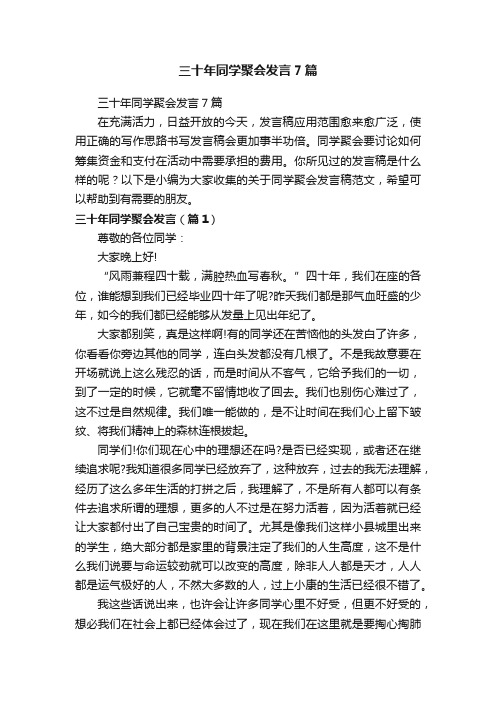 三十年同学聚会发言7篇

三十年同学聚会发言7篇

在充满活力，日益开放的今天，发言稿应用范围愈来愈广泛，使用正确的写作思路书写发言稿会更加事半功倍。同学聚会要讨论如何筹集资金和支付在活动中需要承担的费用。你所见过的发言稿是什么样的呢？以下是小编为大家收集的关于同学聚会发言稿范文，希望可以帮助到有需要的朋友。

三十年同学聚会发言（篇1）

尊敬的各位同学：

大家晚上好!

“风雨兼程四十载，满腔热血写春秋。”四十年，我们在座的各位，谁能想到我们已经毕业四十年了呢?昨天我们都是那气血旺盛的少年，如今的我们都已经能够从发量上见出年纪了。

大家都别笑，真是这样啊!有的同学还在苦恼他的头发白了许多，你看看你旁边其他的同学，连白头发都没有几根了。不是我故意要在开场就说上这么残忍的话，而是时间从不客气，它给予我们的一切，到了一定的时候，它就毫不留情地收了回去。我们也别伤心难过了，这不过是自然规律。我们唯一能做的，是不让时间在我们心上留下皱纹、将我们精神上的森林连根拔起。

同学们!你们现在心中的理想还在吗?是否已经实现，或者还在继续追求呢?我知道很多同学已经放弃了，这种放弃，过去的我无法理解，经历了这么多年生活的打拼之后，我理解了，不是所有人都可以有条件去追求所谓的理想，更多的人不过是在努力活着，因为活着就已经让大家都付出了自己宝贵的时间了。尤其是像我们这样小县城里出来的学生，绝大部分都是家里的背景注定了我们的人生高度，这不是什么我们说要与命运较劲就可以改变的高度，除非人人都是天才，人人都是运气极好的人，不然大多数的人，过上小康的生活已经很不错了。

我这些话说出来，也许会让许多同学心里不好受，但更不好受的，想必我们在社会上都已经体会过了，现在我们在这里就是要掏心掏肺